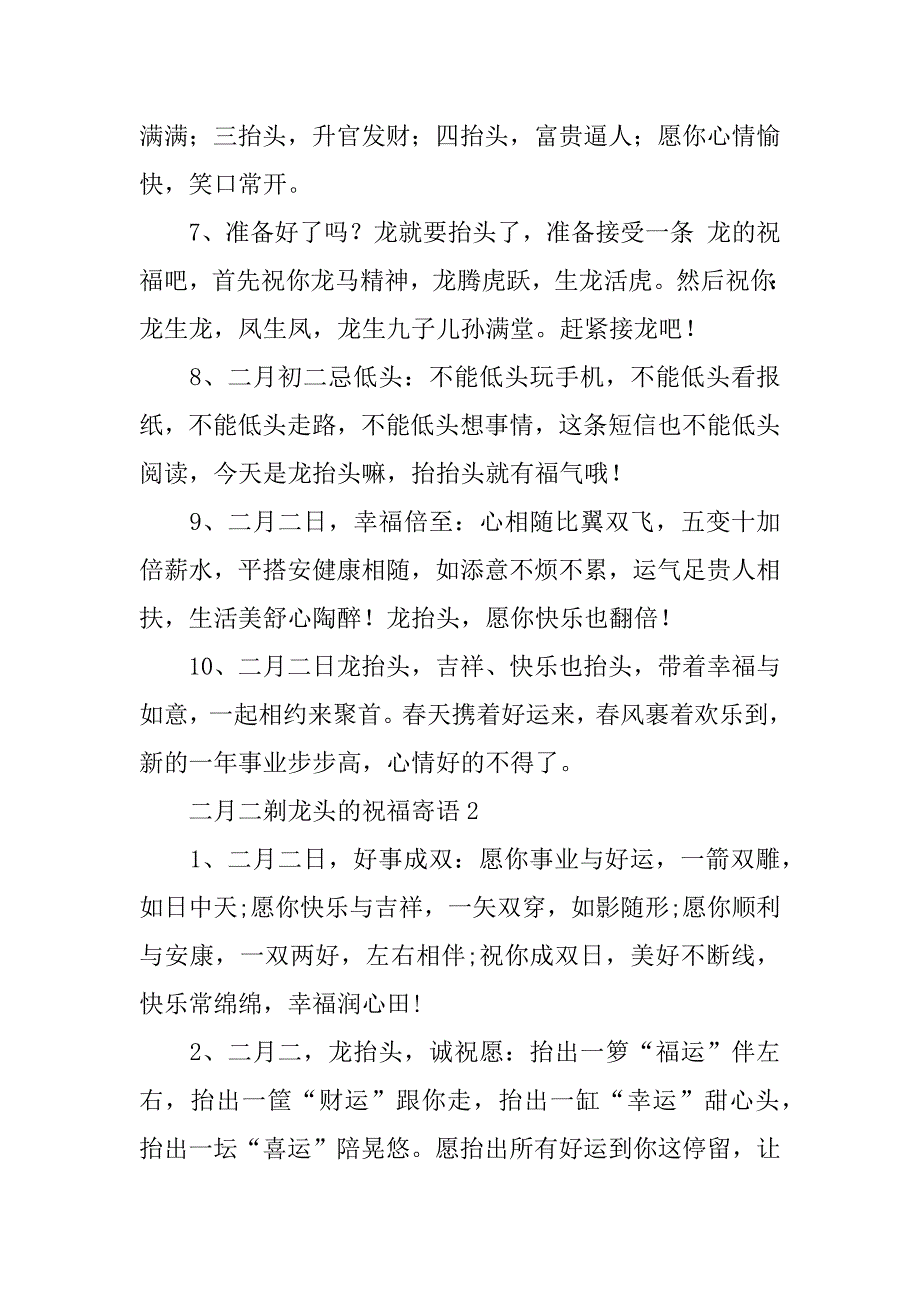 满满；三抬头，升官发财；四抬头，富贵逼人；愿你心情愉快，笑口常开。

7、准备好了吗？龙就要抬头了，准备接受一条 龙的祝福吧，首先祝你龙马精神，龙腾虎跃，生龙活虎。然后祝你：龙生龙，凤生凤，龙生九子儿孙满堂。赶紧接龙吧！

8、二月初二忌低头：不能低头玩手机，不能低头看报纸，不能低头走路，不能低头想事情，这条短信也不能低头阅读，今天是龙抬头嘛，抬抬头就有福气哦！

9、二月二日，幸福倍至：心相随比翼双飞，五变十加倍薪水，平搭安健康相随，如添意不烦不累，运气足贵人相扶，生活美舒心陶醉！龙抬头，愿你快乐也翻倍！

10、二月二日龙抬头，吉祥、快乐也抬头，带着幸福与如意，一起相约来聚首。春天携着好运来，春风裹着欢乐到，新的一年事业步步高，心情好的不得了。

二月二剃龙头的祝福寄语 2

1、二月二日，好事成双：愿你事业与好运，一箭双雕，如日中天;愿你快乐与吉祥，一矢双穿，如影随形;愿你顺利与安康，一双两好，左右相伴;祝你成双日，美好不断线，快乐常绵绵，幸福润心田!

2、二月二，龙抬头，诚祝愿：抬出一箩“福运”伴左右，抬出一筐“财运”跟你走，抬出一缸“幸运”甜心头，抬出一坛“喜运”陪晃悠。愿抬出所有好运到你这停留，让